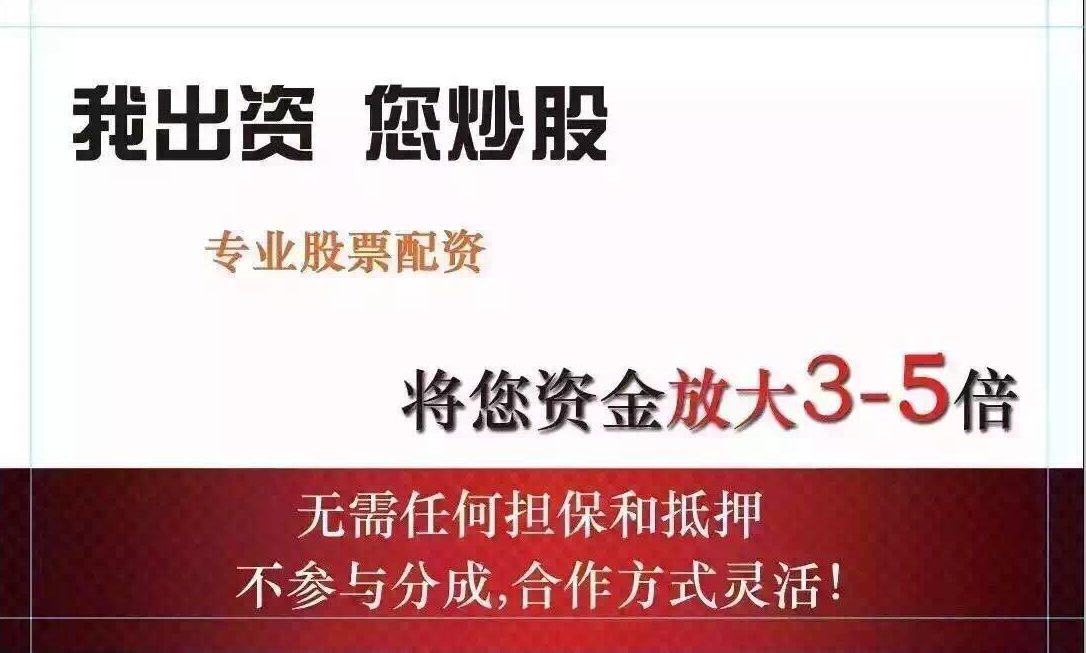 我出资 您炒股

专业股票配资

将您资金放大3-5倍

无需任何担保和抵押
不参与分成,合作方式灵活!